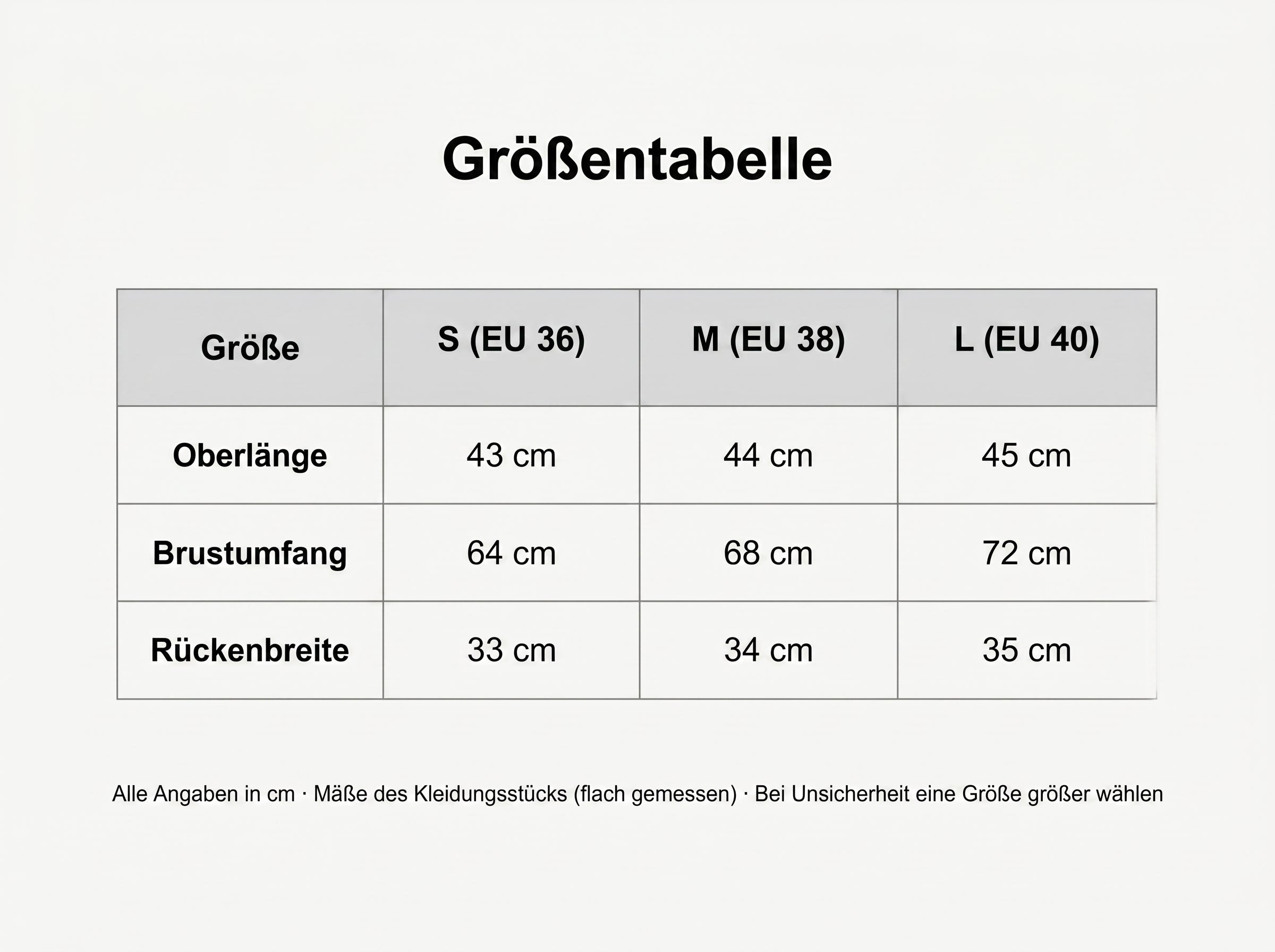 Größentabelle

| Größe | S (EU 36) | M (EU 38) | L (EU 40) |
|---|---|---|---|
| Oberlänge | 43 cm | 44 cm | 45 cm |
| Brustumfang | 64 cm | 68 cm | 72 cm |
| Rückenbreite | 33 cm | 34 cm | 35 cm |

Alle Angaben in cm · Mäße des Kleidungsstücks (flach gemessen) · Bei Unsicherheit eine Größe größer wählen